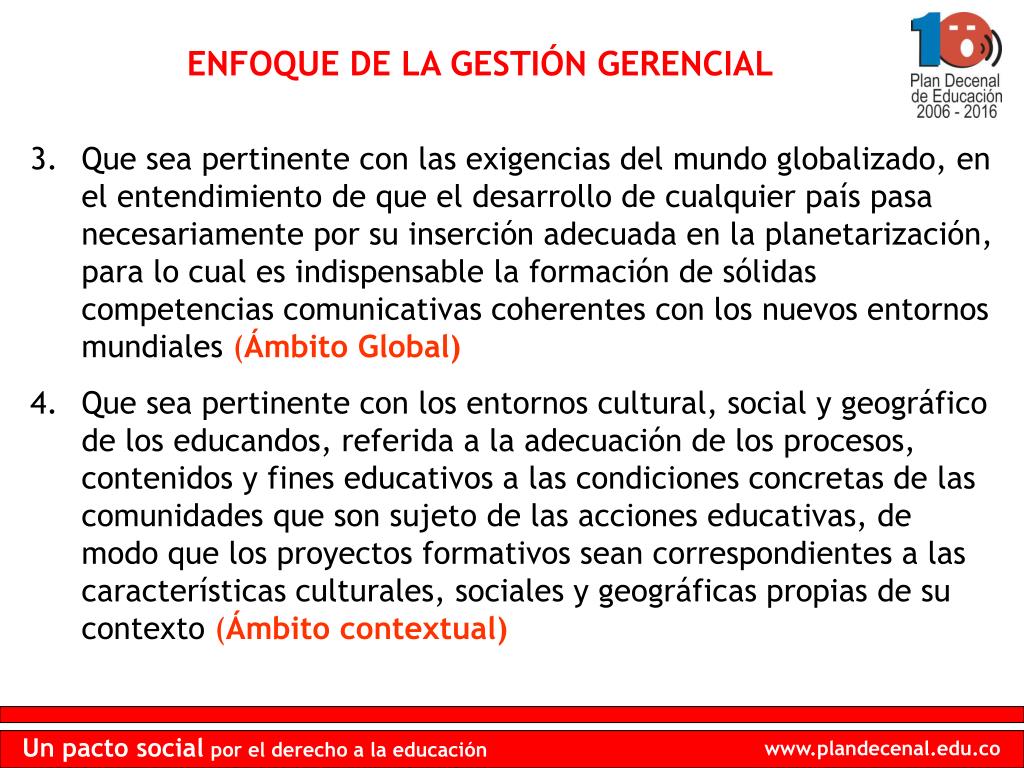 ENFOQUE DE LA GESTIÓN GERENCIAL

10
Plan Decenal de Educación 2006 - 2016

3. Que sea pertinente con las exigencias del mundo globalizado, en el entendimiento de que el desarrollo de cualquier país pasa necesariamente por su inserción adecuada en la planetarización, para lo cual es indispensable la formación de sólidas competencias comunicativas coherentes con los nuevos entornos mundiales (Ámbito Global)

4. Que sea pertinente con los entornos cultural, social y geográfico de los educandos, referida a la adecuación de los procesos, contenidos y fines educativos a las condiciones concretas de las comunidades que son sujeto de las acciones educativas, de modo que los proyectos formativos sean correspondientes a las características culturales, sociales y geográficas propias de su contexto (Ámbito contextual)

Un pacto social por el derecho a la educación

www.plandecenal.edu.co